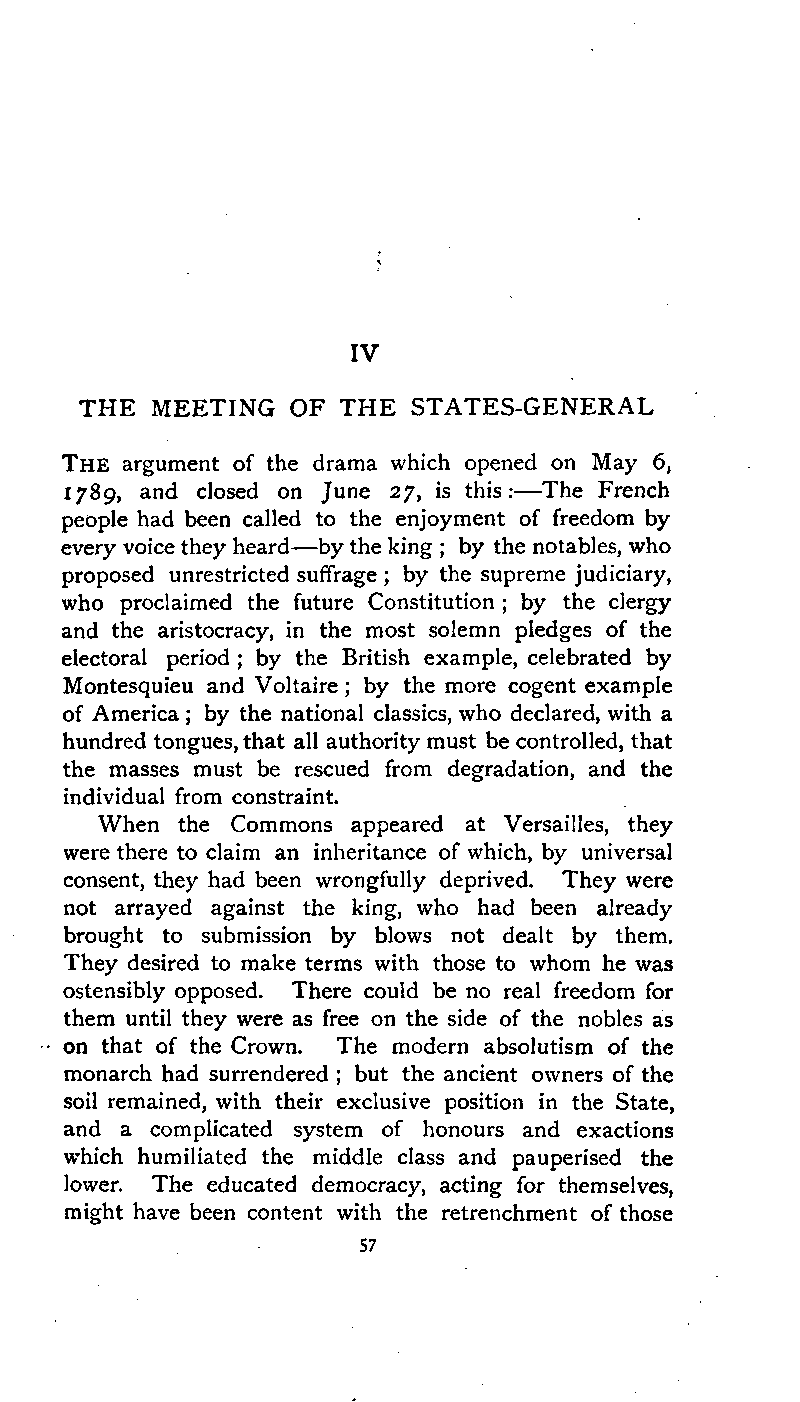 IV

THE MEETING OF THE STATES-GENERAL

THE argument of the drama which opened on May 6, 1789, and closed on June 27, is this:—The French people had been called to the enjoyment of freedom by every voice they heard—by the king; by the notables, who proposed unrestricted suffrage; by the supreme judiciary, who proclaimed the future Constitution; by the clergy and the aristocracy, in the most solemn pledges of the electoral period; by the British example, celebrated by Montesquieu and Voltaire; by the more cogent example of America; by the national classics, who declared, with a hundred tongues, that all authority must be controlled, that the masses must be rescued from degradation, and the individual from constraint.

When the Commons appeared at Versailles, they were there to claim an inheritance of which, by universal consent, they had been wrongfully deprived. They were not arrayed against the king, who had been already brought to submission by blows not dealt by them. They desired to make terms with those to whom he was ostensibly opposed. There could be no real freedom for them until they were as free on the side of the nobles as on that of the Crown. The modern absolutism of the monarch had surrendered; but the ancient owners of the soil remained, with their exclusive position in the State, and a complicated system of honours and exactions which humiliated the middle class and pauperised the lower. The educated democracy, acting for themselves, might have been content with the retrenchment of those

57